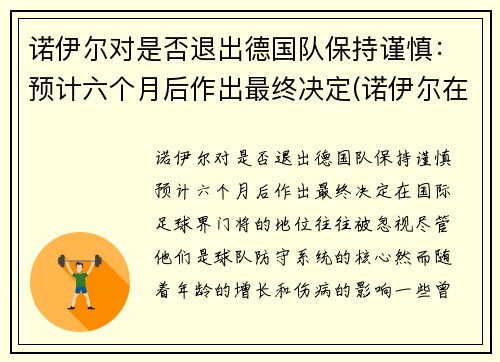 诺伊尔对是否退出德国队保持谨慎：预计六个月后作出最终决定(诺伊尔在

诺伊尔对是否退出德国队保持谨慎预计六个月后作出最终决定在国际足球界门将的地位往往被忽视尽管他们是球队防守系统的核心然而随着年龄的增长和伤病的影响一些曾